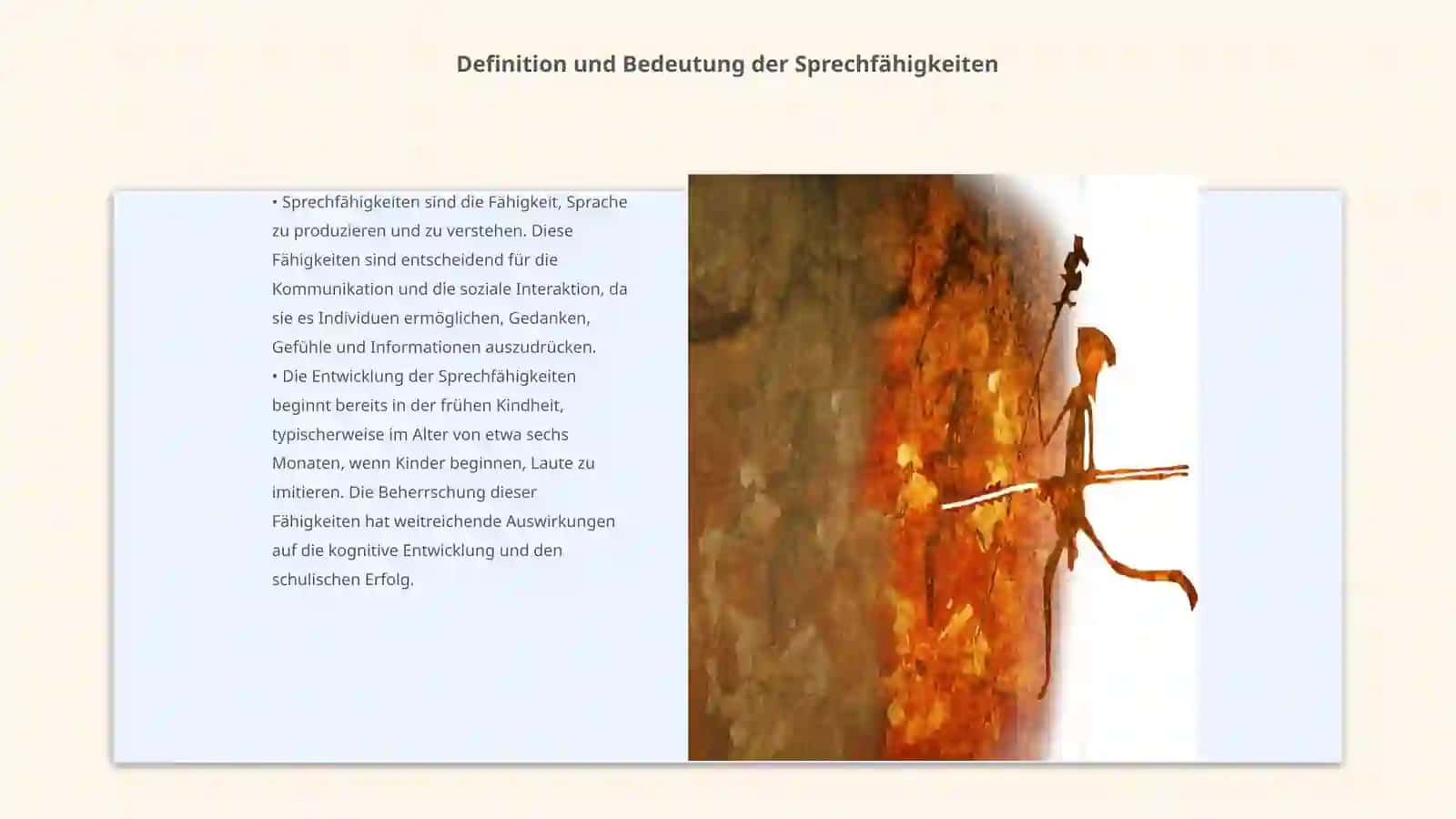 Definition und Bedeutung der Sprechfähigkeiten

• Sprechfähigkeiten sind die Fähigkeit, Sprache zu produzieren und zu verstehen. Diese Fähigkeiten sind entscheidend für die Kommunikation und die soziale Interaktion, da sie es Individuen ermöglichen, Gedanken, Gefühle und Informationen auszudrücken.
• Die Entwicklung der Sprechfähigkeiten beginnt bereits in der frühen Kindheit, typischerweise im Alter von etwa sechs Monaten, wenn Kinder beginnen, Laute zu imitieren. Die Beherrschung dieser Fähigkeiten hat weitreichende Auswirkungen auf die kognitive Entwicklung und den schulischen Erfolg.